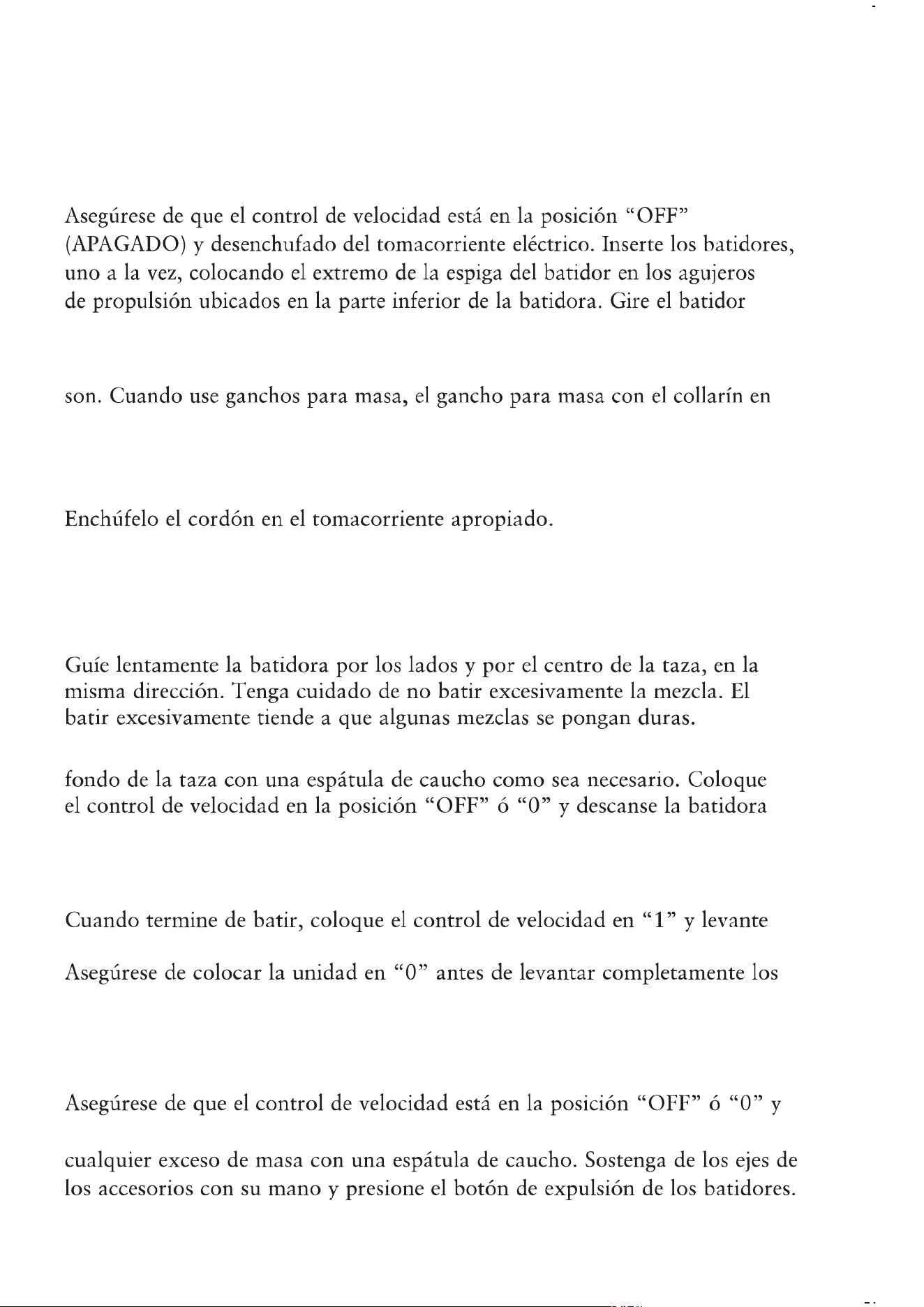 Asegúrese de que el control de velocidad está en la posición "OFF" (APAGADO) y desenchufado del tomacorriente eléctrico. Inserte los batidores, uno a la vez, colocando el extremo de la espiga del batidor en los agujeros de propulsión ubicados en la parte inferior de la batidora. Gire el batidor

son. Cuando use ganchos para masa, el gancho para masa con el collarín en

Enchúfelo el cordón en el tomacorriente apropiado.

Guíe lentamente la batidora por los lados y por el centro de la taza, en la misma dirección. Tenga cuidado de no batir excesivamente la mezcla. El batir excesivamente tiende a que algunas mezclas se pongan duras.

fondo de la taza con una espátula de caucho como sea necesario. Coloque el control de velocidad en la posición "OFF" ó "0" y descanse la batidora

Cuando termine de batir, coloque el control de velocidad en "1" y levante

Asegúrese de colocar la unidad en "0" antes de levantar completamente los

Asegúrese de que el control de velocidad está en la posición "OFF" ó "0" y

cualquier exceso de masa con una espátula de caucho. Sostenga de los ejes de los accesorios con su mano y presione el botón de expulsión de los batidores.